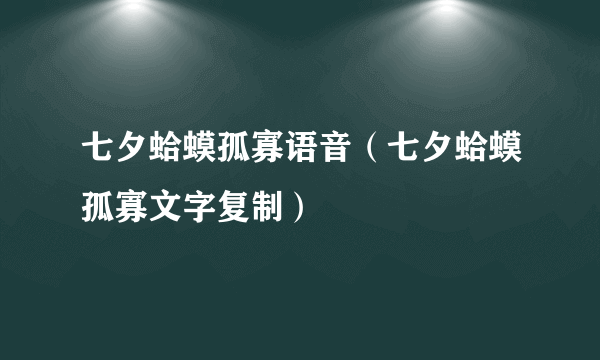 七夕蛤蟆孤寡语音（七夕蛤蟆孤寡文字复制）